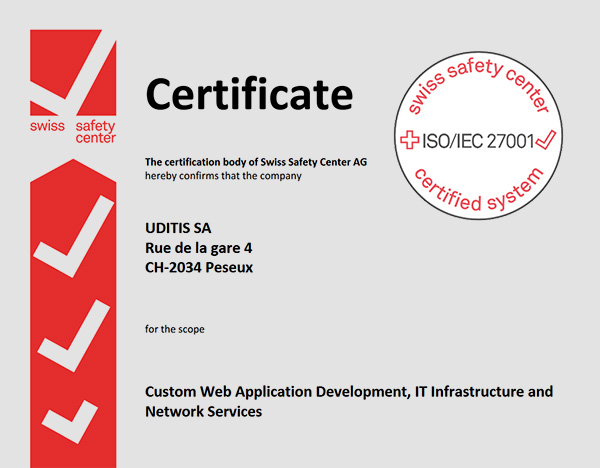 swiss safety center

Certificate

swiss safety center
ISO/IEC 27001
certified system

The certification body of Swiss Safety Center AG
hereby confirms that the company

UDITIS SA
Rue de la gare 4
CH-2034 Peseux

for the scope

Custom Web Application Development, IT Infrastructure and Network Services